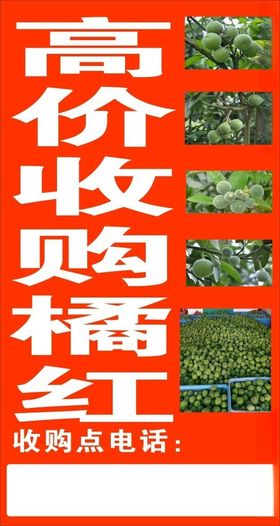 高价收购橘红

收购点电话：